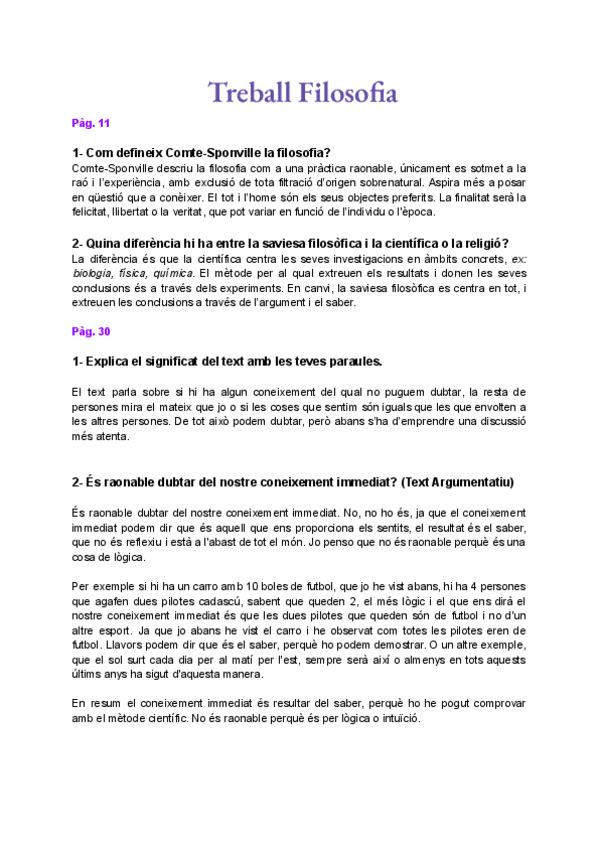 Treball Filosofia

Pàg. 11

1- Com defineix Comte-Sponville la filosofia?

Comte-Sponville descriu la filosofia com a una pràctica raonable, únicament es sotmet a la raó i l'experiència, amb exclusió de tota filtració d'origen sobrenatural. Aspira més a posar en qüestió que a conèixer. El tot i l'home són els seus objectes preferits. La finalitat serà la felicitat, llibertat o la veritat, que pot variar en funció de l'individu o l'època.

2- Quina diferència hi ha entre la saviesa filosòfica i la científica o la religió?

La diferència és que la científica centra les seves investigacions en àmbits concrets, ex: biologia, física, química. El mètode per al qual extreuen els resultats i donen les seves conclusions és a través dels experiments. En canvi, la saviesa filosòfica es centra en tot, i extreuen les conclusions a través de l'argument i el saber.

Pàg. 30

1- Explica el significat del text amb les teves paraules.

El text parla sobre si hi ha algun coneixement del qual no puguem dubtar, la resta de persones mira el mateix que jo o si les coses que sentim són iguals que les que envolten a les altres persones. De tot això podem dubtar, però abans s'ha d'emprendre una discussió més atenta.

2- És raonable dubtar del nostre coneixement immediat? (Text Argumentatiu)

És raonable dubtar del nostre coneixement immediat. No, no ho és, ja que el coneixement immediat podem dir que és aquell que ens proporciona els sentits, el resultat és el saber, que no és reflexiu i està a l'abast de tot el món. Jo penso que no és raonable perquè és una cosa de lògica.

Per exemple si hi ha un carro amb 10 boles de futbol, que jo he vist abans, hi ha 4 persones que agafen dues pilotes cadascú, sabent que queden 2, el més lògic i el que ens dirà el nostre coneixement immediat és que les dues pilotes que queden són de futbol i no d'un altre esport. Ja que jo abans he vist el carro i he observat com totes les pilotes eren de futbol. Llavors podem dir que és el saber, perquè ho podem demostrar. O un altre exemple, que el sol surt cada dia per al matí per l'est, sempre serà així o almenys en tots aquests últims anys ha sigut d'aquesta manera.

En resum el coneixement immediat és resultar del saber, perquè ho he pogut comprovar amb el mètode científic. No és raonable perquè és per lògica o intuïció.